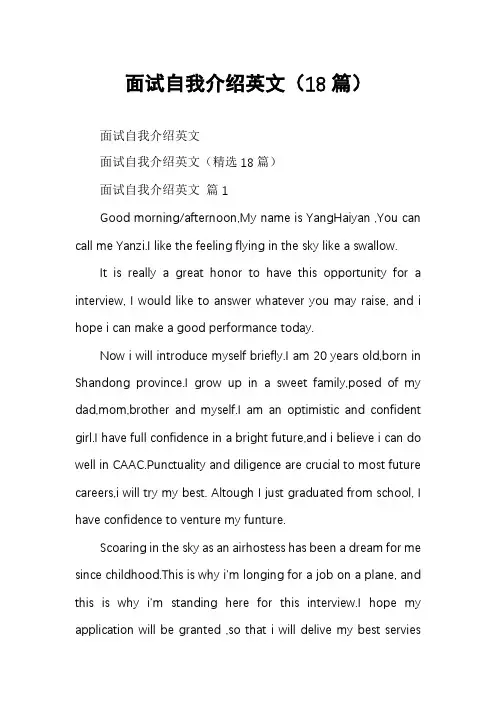 面试自我介绍英文（18 篇）

面试自我介绍英文

面试自我介绍英文（精选 18 篇）

面试自我介绍英文 篇 1

Good morning/afternoon,My name is YangHaiyan ,You can call me Yanzi.I like the feeling flying in the sky like a swallow.

It is really a great honor to have this opportunity for a interview, I would like to answer whatever you may raise, and i hope i can make a good performance today.

Now i will introduce myself briefly.I am 20 years old,born in Shandong province.I grow up in a sweet family,posed of my dad,mom,brother and myself.I am an optimistic and confident girl.I have full confidence in a bright future,and i believe i can do well in CAAC.Punctuality and diligence are crucial to most future careers,i will try my best. Altough I just graduated from school, I have confidence to venture my funture.

Scoaring in the sky as an airhostess has been a dream for me since childhood.This is why i'm longing for a job on a plane, and this is why i'm standing here for this interview.I hope my application will be granted ,so that i will delive my best servies